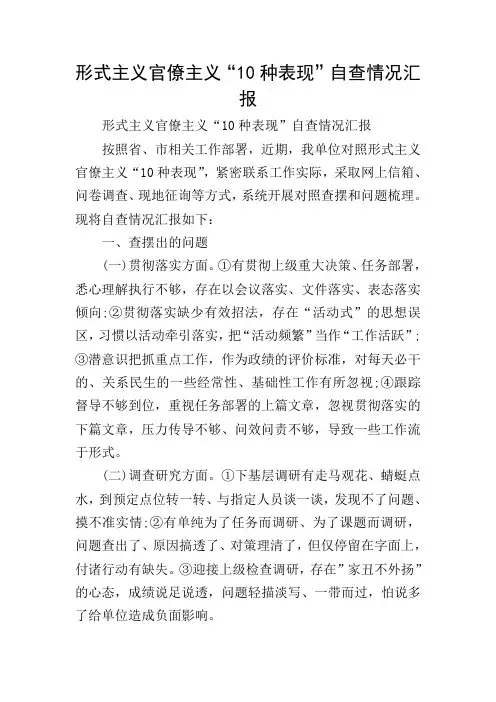 形式主义官僚主义“10种表现”自查情况汇报

形式主义官僚主义“10种表现”自查情况汇报

按照省、市相关工作部署，近期，我单位对照形式主义官僚主义“10种表现”，紧密联系工作实际，采取网上信箱、问卷调查、现地征询等方式，系统开展对照查摆和问题梳理。现将自查情况汇报如下：

一、查摆出的问题

(一)贯彻落实方面。①有贯彻上级重大决策、任务部署，悉心理解执行不够，存在以会议落实、文件落实、表态落实倾向;②贯彻落实缺少有效招法，存在“活动式”的思想误区，习惯以活动牵引落实，把“活动频繁”当作“工作活跃”;③潜意识把抓重点工作，作为政绩的评价标准，对每天必干的、关系民生的一些经常性、基础性工作有所忽视;④跟踪督导不够到位，重视任务部署的上篇文章，忽视贯彻落实的下篇文章，压力传导不够、问效问责不够，导致一些工作流于形式。

(二)调查研究方面。①下基层调研有走马观花、蜻蜓点水，到预定点位转一转、与指定人员谈一谈，发现不了问题、摸不准实情;②有单纯为了任务而调研、为了课题而调研，问题查出了、原因搞透了、对策理清了，但仅停留在字面上，付诸行动有缺失。③迎接上级检查调研，存在”家丑不外扬”的心态，成绩说足说透，问题轻描淡写、一带而过，怕说多了给单位造成负面影响。